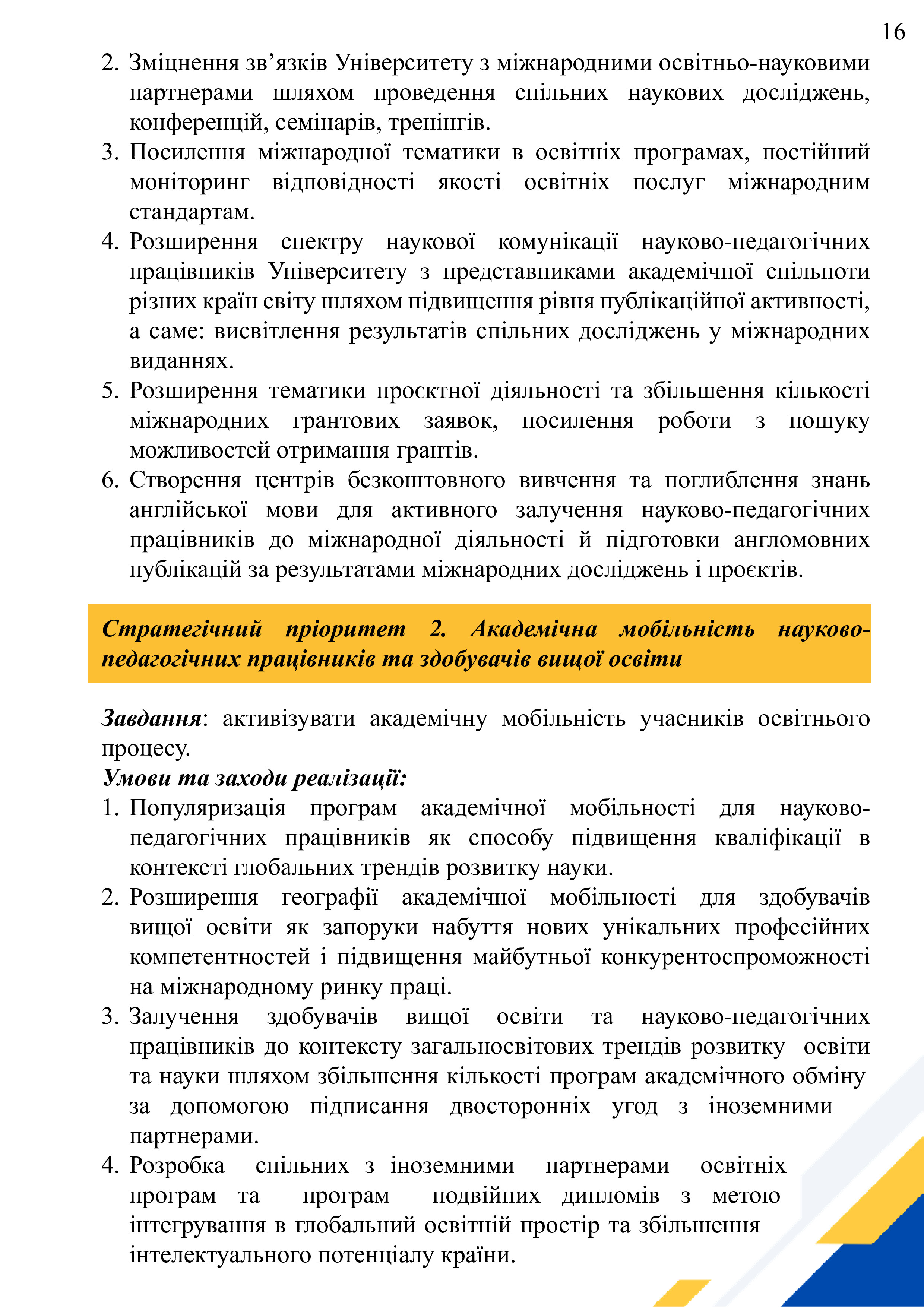 16

2. Зміцнення зв’язків Університету з міжнародними освітньо-науковими партнерами шляхом проведення спільних наукових досліджень, конференцій, семінарів, тренінгів.
3. Посилення міжнародної тематики в освітніх програмах, постійний моніторинг відповідності якості освітніх послуг міжнародним стандартам.
4. Розширення спектру наукової комунікації науково-педагогічних працівників Університету з представниками академічної спільноти різних країн світу шляхом підвищення рівня публікаційної активності, а саме: висвітлення результатів спільних досліджень у міжнародних виданнях.
5. Розширення тематики проєктної діяльності та збільшення кількості міжнародних грантових заявок, посилення роботи з пошуку можливостей отримання грантів.
6. Створення центрів безкоштовного вивчення та поглиблення знань англійської мови для активного залучення науково-педагогічних працівників до міжнародної діяльності й підготовки англомовних публікацій за результатами міжнародних досліджень і проєктів.

Стратегічний пріоритет 2. Академічна мобільність науково-педагогічних працівників та здобувачів вищої освіти

Завдання: активізувати академічну мобільність учасників освітнього процесу.
Умови та заходи реалізації:
1. Популяризація програм академічної мобільності для науково-педагогічних працівників як способу підвищення кваліфікації в контексті глобальних трендів розвитку науки.
2. Розширення географії академічної мобільності для здобувачів вищої освіти як запоруки набуття нових унікальних професійних компетентностей і підвищення майбутньої конкурентоспроможності на міжнародному ринку праці.
3. Залучення здобувачів вищої освіти та науково-педагогічних працівників до контексту загальносвітових трендів розвитку освіти та науки шляхом збільшення кількості програм академічного обміну за допомогою підписання двосторонніх угод з іноземними партнерами.
4. Розробка спільних з іноземними партнерами освітніх програм та програм подвійних дипломів з метою інтегрування в глобальний освітній простір та збільшення інтелектуального потенціалу країни.